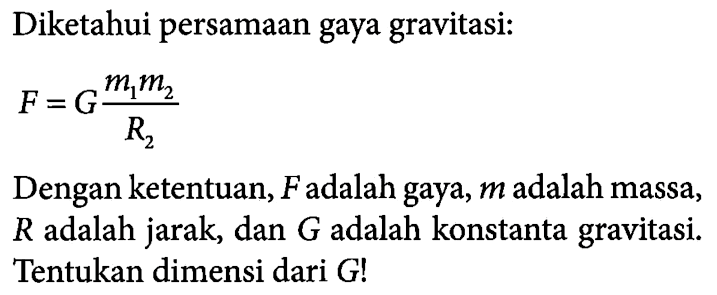 Diketahui persamaan gaya gravitasi:

$F = G\frac{m_1 m_2}{R_2}$

Dengan ketentuan, $F$ adalah gaya, $m$ adalah massa, $R$ adalah jarak, dan $G$ adalah konstanta gravitasi. Tentukan dimensi dari $G$!